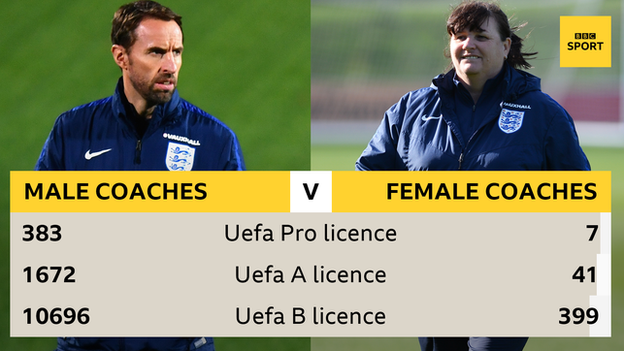 BBC SPORT

VAUXHALL

VAUXHALL

| MALE COACHES | V | FEMALE COACHES |
|---|---|---|
| 383 | Uefa Pro licence | 7 |
| 1672 | Uefa A licence | 41 |
| 10696 | Uefa B licence | 399 |